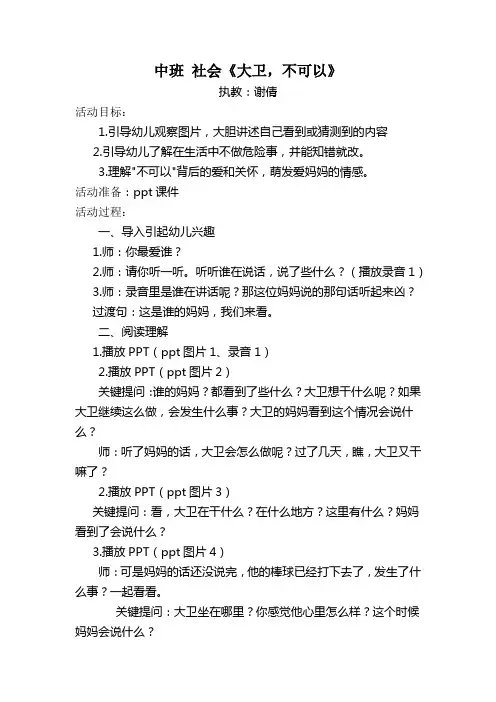 中班 社会《大卫，不可以》

执教：谢倩

活动目标：

1.引导幼儿观察图片，大胆讲述自己看到或猜测到的内容

2.引导幼儿了解在生活中不做危险事，并能知错就改。

3.理解"不可以"背后的爱和关怀，萌发爱妈妈的情感。

活动准备：ppt 课件

活动过程：

一、导入引起幼儿兴趣

1.师：你最爱谁？

2.师：请你听一听。听听谁在说话，说了些什么？（播放录音 1）

3.师：录音里是谁在讲话呢？那这位妈妈说的那句话听起来凶？

过渡句：这是谁的妈妈，我们来看。

二、阅读理解

1.播放 PPT（ppt 图片 1、录音 1）

2.播放 PPT（ppt 图片 2）

关键提问：谁的妈妈？都看到了些什么？大卫想干什么呢？如果大卫继续这么做，会发生什么事？大卫的妈妈看到这个情况会说什么？

师：听了妈妈的话，大卫会怎么做呢？过了几天，瞧，大卫又干嘛了？

2.播放 PPT（ppt 图片 3）

关键提问：看，大卫在干什么？在什么地方？这里有什么？妈妈看到了会说什么？

3.播放 PPT（ppt 图片 4）

师：可是妈妈的话还没说完，他的棒球已经打下去了，发生了什么事？一起看看。

关键提问：大卫坐在哪里？你感觉他心里怎么样？这个时候妈妈会说什么？